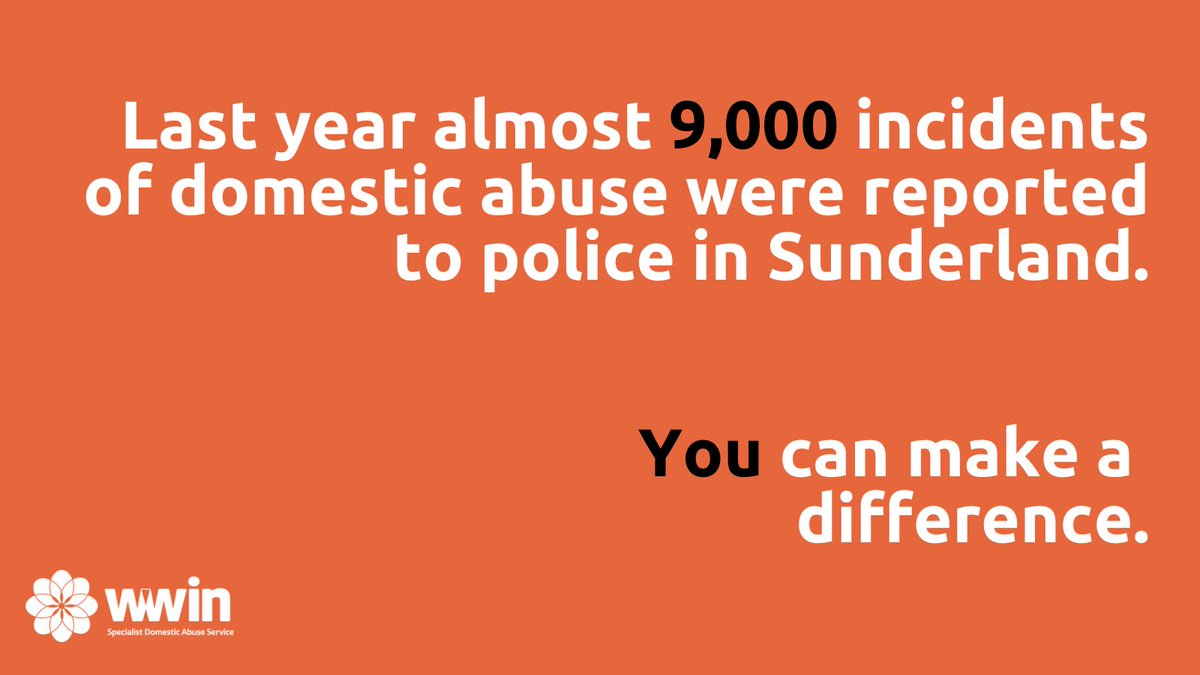 Last year almost 9,000 incidents of domestic abuse were reported to police in Sunderland.

You can make a difference.

wwin
Specialist Domestic Abuse Service